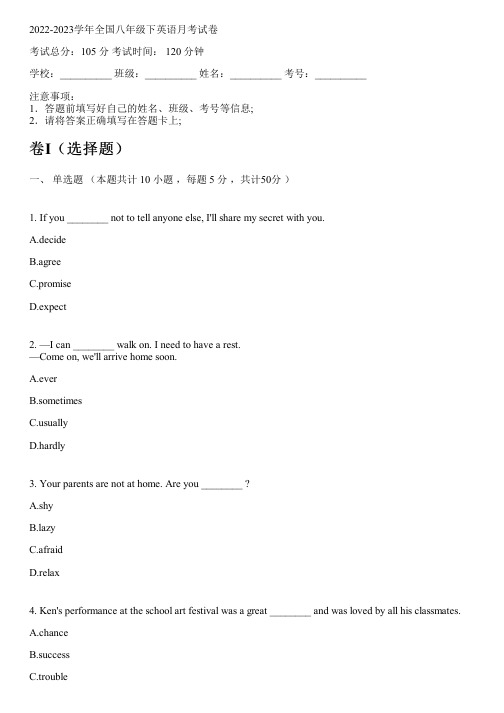 2022-2023学年全国八年级下英语月考试卷

考试总分：105 分 考试时间： 120 分钟

学校：__________ 班级：__________ 姓名：__________ 考号：__________

注意事项：
1．答题前填写好自己的姓名、班级、考号等信息;
2．请将答案正确填写在答题卡上;

卷I（选择题）

一、 单选题 （本题共计 10 小题 ，每题 5 分 ，共计50分 ）

1. If you ________ not to tell anyone else, I'll share my secret with you.

A.decide

B.agree

C.promise

D.expect

2. —I can ________ walk on. I need to have a rest.
—Come on, we'll arrive home soon.

A.ever

B.sometimes

C.usually

D.hardly

3. Your parents are not at home. Are you ________ ?

A.shy

B.lazy

C.afraid

D.relax

4. Ken's performance at the school art festival was a great ________ and was loved by all his classmates.

A.chance

B.success

C.trouble